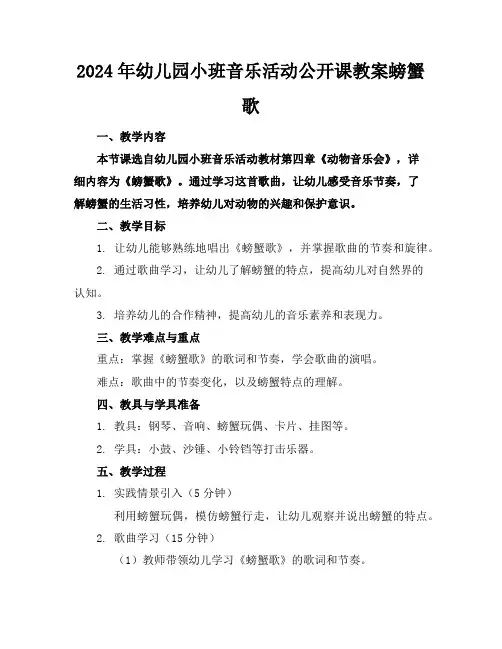 2024年幼儿园小班音乐活动公开课教案螃蟹歌

一、教学内容

本节课选自幼儿园小班音乐活动教材第四章《动物音乐会》，详细内容为《螃蟹歌》。通过学习这首歌曲，让幼儿感受音乐节奏，了解螃蟹的生活习性，培养幼儿对动物的兴趣和保护意识。

二、教学目标

1. 让幼儿能够熟练地唱出《螃蟹歌》，并掌握歌曲的节奏和旋律。

2. 通过歌曲学习，让幼儿了解螃蟹的特点，提高幼儿对自然界的认知。

3. 培养幼儿的合作精神，提高幼儿的音乐素养和表现力。

三、教学难点与重点

重点：掌握《螃蟹歌》的歌词和节奏，学会歌曲的演唱。

难点：歌曲中的节奏变化，以及螃蟹特点的理解。

四、教具与学具准备

1. 教具：钢琴、音响、螃蟹玩偶、卡片、挂图等。

2. 学具：小鼓、沙锤、小铃铛等打击乐器。

五、教学过程

1. 实践情景引入（5分钟）

利用螃蟹玩偶，模仿螃蟹行走，让幼儿观察并说出螃蟹的特点。

2. 歌曲学习（15分钟）

（1）教师带领幼儿学习《螃蟹歌》的歌词和节奏。